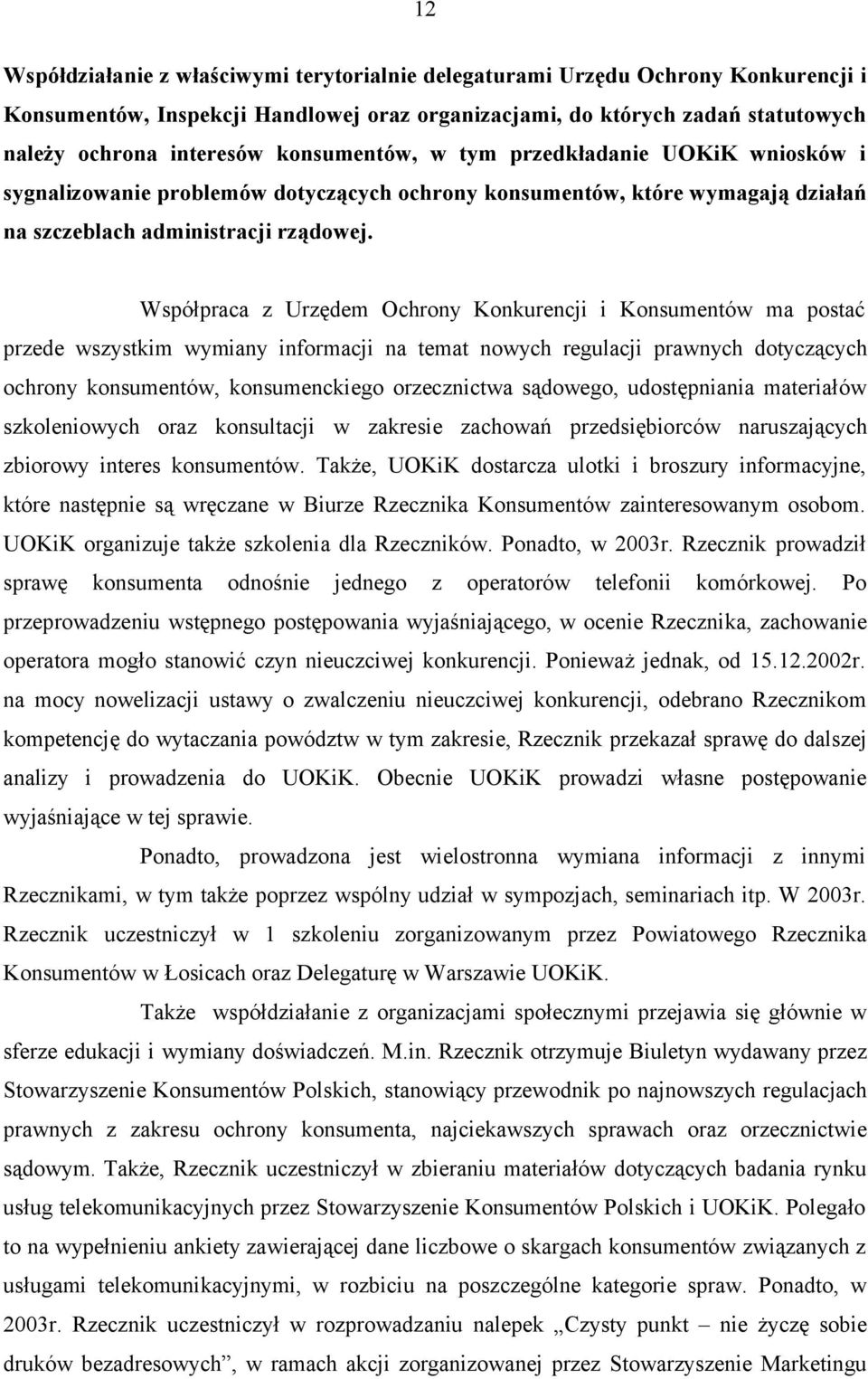 12

Współdziałanie z właściwymi terytorialnie delegaturami Urzędu Ochrony Konkurencji i Konsumentów, Inspekcji Handlowej oraz organizacjami, do których zadań statutowych należy ochrona interesów konsumentów, w tym przedkładanie UOKiK wniosków i sygnalizowanie problemów dotyczących ochrony konsumentów, które wymagają działań na szczeblach administracji rządowej.

Współpraca z Urzędem Ochrony Konkurencji i Konsumentów ma postać przede wszystkim wymiany informacji na temat nowych regulacji prawnych dotyczących ochrony konsumentów, konsumenckiego orzecznictwa sądowego, udostępniania materiałów szkoleniowych oraz konsultacji w zakresie zachowań przedsiębiorców naruszających zbiorowy interes konsumentów. Także, UOKiK dostarcza ulotki i broszury informacyjne, które następnie są wręczane w Biurze Rzecznika Konsumentów zainteresowanym osobom. UOKiK organizuje także szkolenia dla Rzeczników. Ponadto, w 2003r. Rzecznik prowadził sprawę konsumenta odnośnie jednego z operatorów telefonii komórkowej. Po przeprowadzeniu wstępnego postępowania wyjaśniającego, w ocenie Rzecznika, zachowanie operatora mogło stanowić czyn nieuczciwej konkurencji. Ponieważ jednak, od 15.12.2002r. na mocy nowelizacji ustawy o zwalczeniu nieuczciwej konkurencji, odebrano Rzecznikom kompetencję do wytaczania powództw w tym zakresie, Rzecznik przekazał sprawę do dalszej analizy i prowadzenia do UOKiK. Obecnie UOKiK prowadzi własne postępowanie wyjaśniające w tej sprawie.

Ponadto, prowadzona jest wielostronna wymiana informacji z innymi Rzecznikami, w tym także poprzez wspólny udział w sympozjach, seminariach itp. W 2003r. Rzecznik uczestniczył w 1 szkoleniu zorganizowanym przez Powiatowego Rzecznika Konsumentów w Łosicach oraz Delegaturę w Warszawie UOKiK.

Także współdziałanie z organizacjami społecznymi przejawia się głównie w sferze edukacji i wymiany doświadczeń. M.in. Rzecznik otrzymuje Biuletyn wydawany przez Stowarzyszenie Konsumentów Polskich, stanowiący przewodnik po najnowszych regulacjach prawnych z zakresu ochrony konsumenta, najciekawszych sprawach oraz orzecznictwie sądowym. Także, Rzecznik uczestniczył w zbieraniu materiałów dotyczących badania rynku usług telekomunikacyjnych przez Stowarzyszenie Konsumentów Polskich i UOKiK. Polegało to na wypełnieniu ankiety zawierającej dane liczbowe o skargach konsumentów związanych z usługami telekomunikacyjnymi, w rozbiciu na poszczególne kategorie spraw. Ponadto, w 2003r. Rzecznik uczestniczył w rozprowadzaniu nalepek „Czysty punkt – nie życzę sobie druków bezadresowych”, w ramach akcji zorganizowanej przez Stowarzyszenie Marketingu